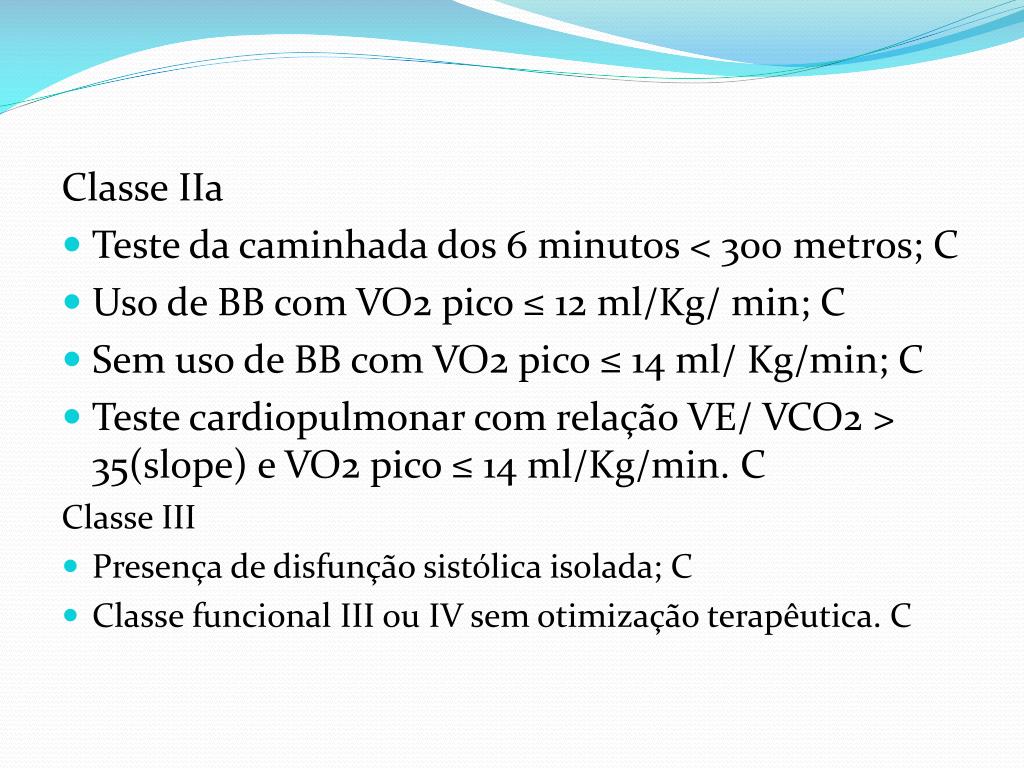 Classe IIa

- Teste da caminhada dos 6 minutos < 300 metros; C
- Uso de BB com VO2 pico ≤ 12 ml/Kg/ min; C
- Sem uso de BB com VO2 pico ≤ 14 ml/ Kg/min; C
- Teste cardiopulmonar com relação VE/ VCO2 > 35(slope) e VO2 pico ≤ 14 ml/Kg/min. C

Classe III

- Presença de disfunção sistólica isolada; C
- Classe funcional III ou IV sem otimização terapêutica. C